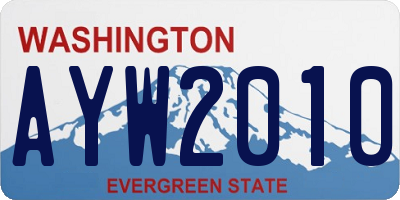 WASHINGTON
AYW2010
EVERGREEN STATE